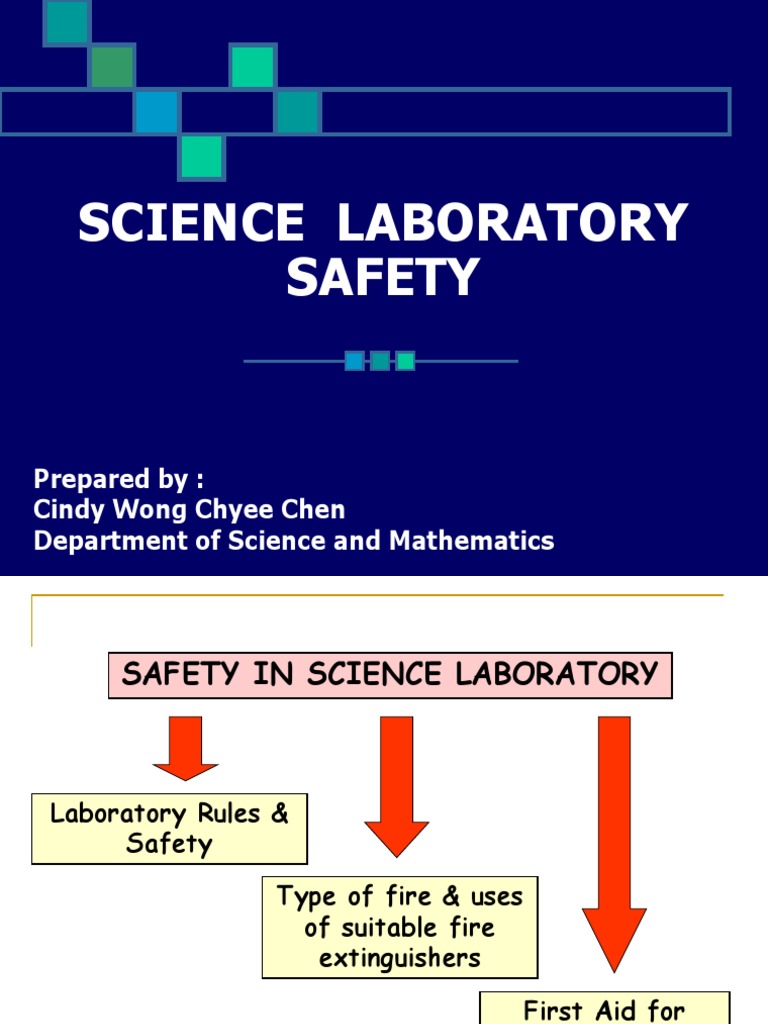 SCIENCE LABORATORY SAFETY

Prepared by :
Cindy Wong Chyee Chen
Department of Science and Mathematics

SAFETY IN SCIENCE LABORATORY

Laboratory Rules & Safety

Type of fire & uses of suitable fire extinguishers

First Aid for